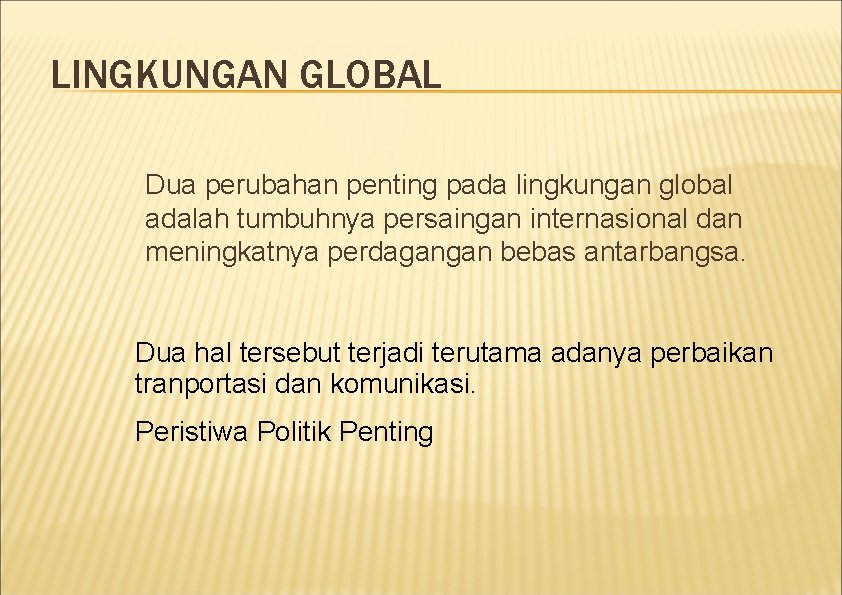 LINGKUNGAN GLOBAL

Dua perubahan penting pada lingkungan global adalah tumbuhnya persaingan internasional dan meningkatnya perdagangan bebas antarbangsa.

Dua hal tersebut terjadi terutama adanya perbaikan tranportasi dan komunikasi.

Peristiwa Politik Penting